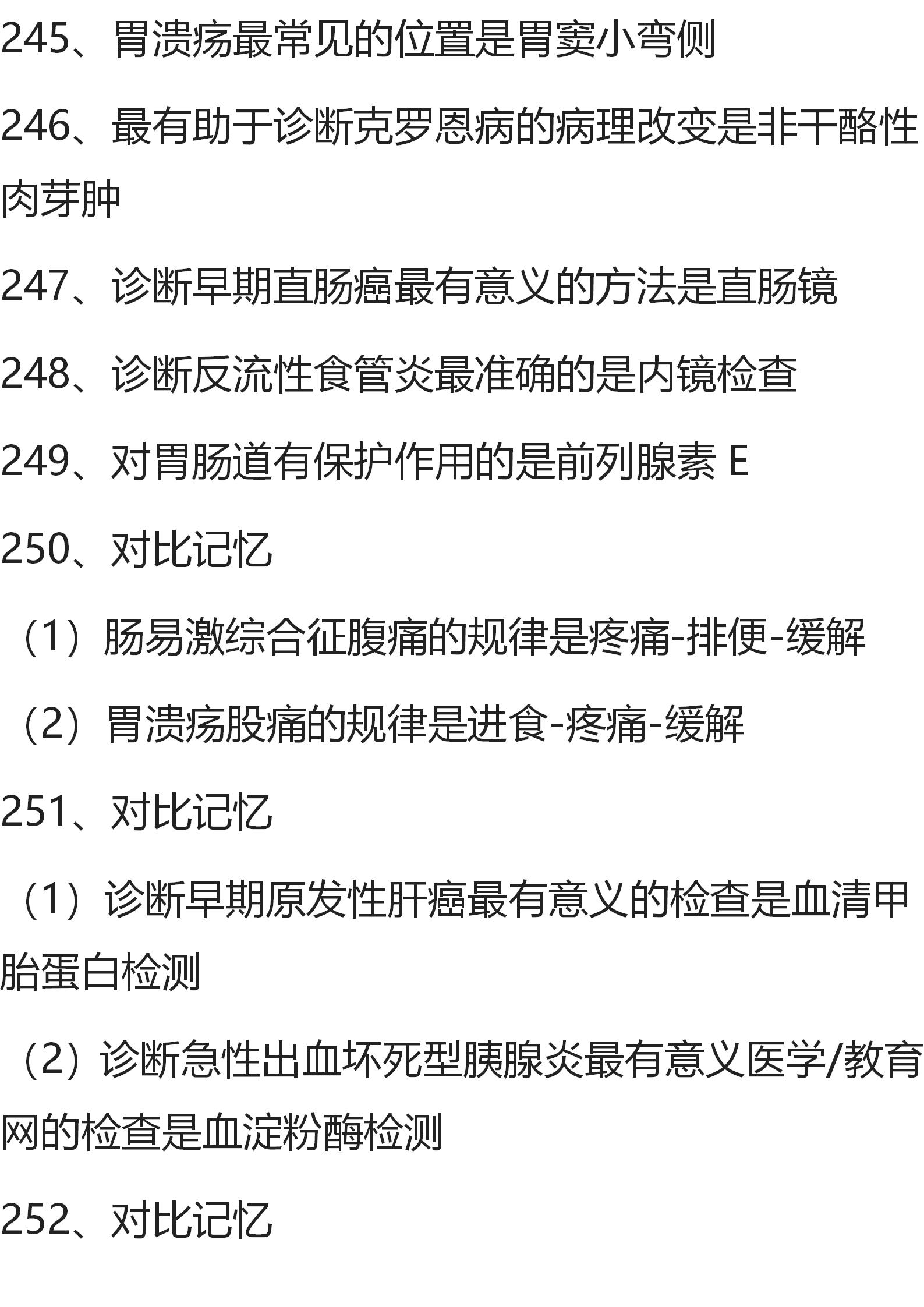 245、胃溃疡最常见的位置是胃窦小弯侧

246、最有助于诊断克罗恩病的病理改变是非干酪性肉芽肿

247、诊断早期直肠癌最有意义的方法是直肠镜

248、诊断反流性食管炎最准确的是内镜检查

249、对胃肠道有保护作用的是前列腺素 E

250、对比记忆

（1）肠易激综合征腹痛的规律是疼痛-排便-缓解

（2）胃溃疡股痛的规律是进食-疼痛-缓解

251、对比记忆

（1）诊断早期原发性肝癌最有意义的检查是血清甲胎蛋白检测

（2）诊断急性出血坏死型胰腺炎最有意义医学/教育网的检查是血淀粉酶检测

252、对比记忆